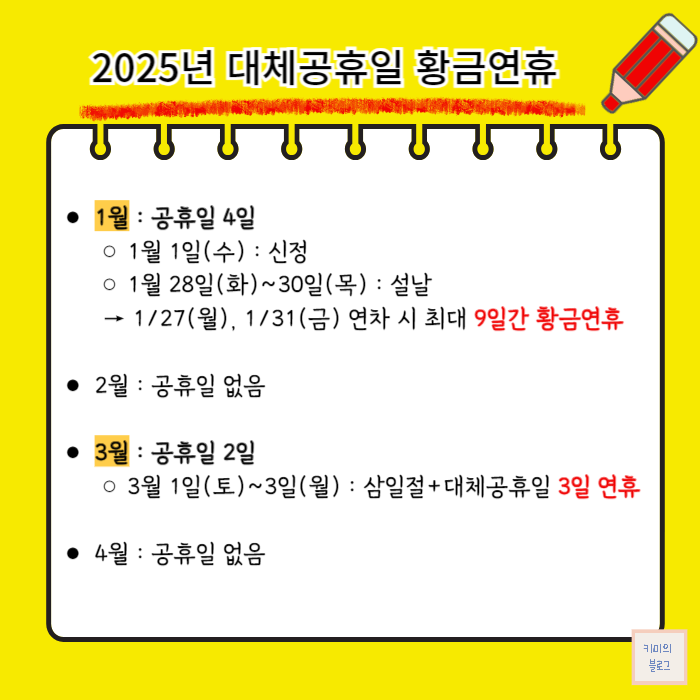 2025년 대체공휴일 황금연휴

• 1월 : 공휴일 4일
○ 1월 1일(수) : 신정
○ 1월 28일(화)~30일(목) : 설날
→ 1/27(월), 1/31(금) 연차 시 최대 9일간 황금연휴

• 2월 : 공휴일 없음

• 3월 : 공휴일 2일
○ 3월 1일(토)~3일(월) : 삼일절+대체공휴일 3일 연휴

• 4월 : 공휴일 없음

키미의
블로그